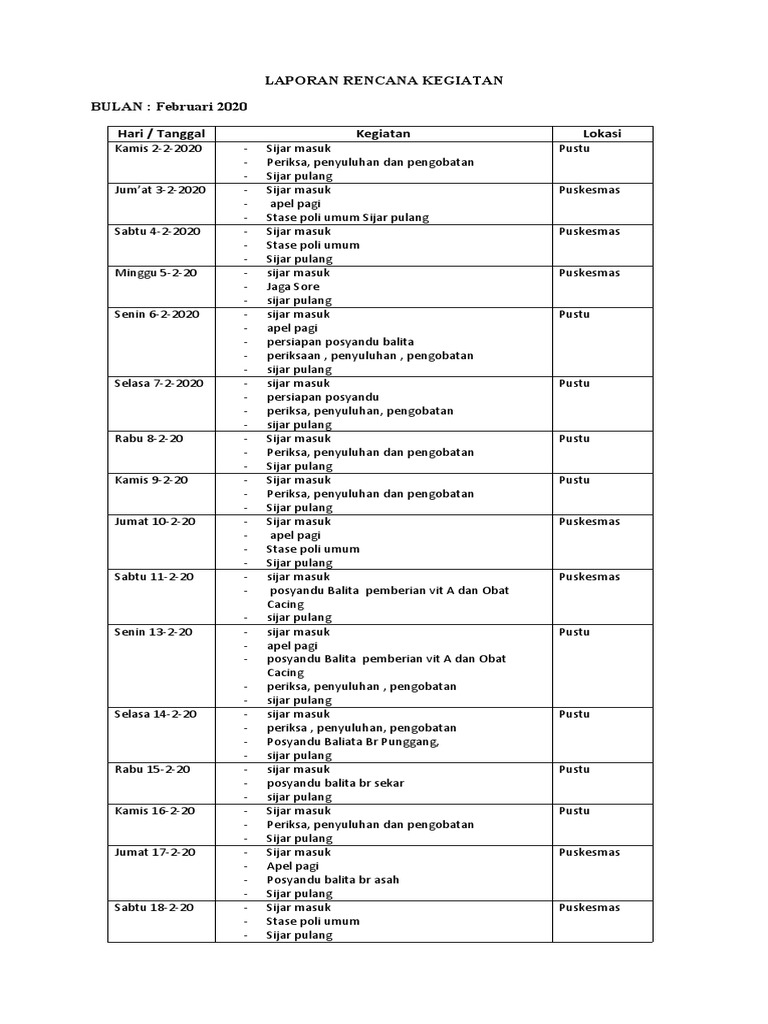 LAPORAN RENCANA KEGIATAN

BULAN : Februari 2020

| Hari / Tanggal | Kegiatan | Lokasi |
|---|---|---|
| Kamis 2-2-2020 | - Sijar masuk<br>- Periksa, penyuluhan dan pengobatan<br>- Sijar pulang | Pustu |
| Jum'at 3-2-2020 | - Sijar masuk<br>- apel pagi<br>- Stase poli umum Sijar pulang | Puskesmas |
| Sabtu 4-2-2020 | - Sijar masuk<br>- Stase poli umum<br>- Sijar pulang | Puskesmas |
| Minggu 5-2-20 | - sijar masuk<br>- Jaga Sore<br>- sijar pulang | Puskesmas |
| Senin 6-2-2020 | - sijar masuk<br>- apel pagi<br>- persiapan posyandu balita<br>- periksaan , penyuluhan , pengobatan<br>- sijar pulang | Pustu |
| Selasa 7-2-2020 | - sijar masuk<br>- persiapan posyandu<br>- periksa, penyuluhan, pengobatan<br>- sijar pulang | Pustu |
| Rabu 8-2-20 | - Sijar masuk<br>- Periksa, penyuluhan dan pengobatan<br>- Sijar pulang | Pustu |
| Kamis 9-2-20 | - Sijar masuk<br>- Periksa, penyuluhan dan pengobatan<br>- Sijar pulang | Pustu |
| Jumat 10-2-20 | - Sijar masuk<br>- apel pagi<br>- Stase poli umum<br>- Sijar pulang | Puskesmas |
| Sabtu 11-2-20 | - sijar masuk<br>- posyandu Balita pemberian vit A dan Obat Cacing<br>- sijar pulang | Puskesmas |
| Senin 13-2-20 | - sijar masuk<br>- apel pagi<br>- posyandu Balita pemberian vit A dan Obat Cacing<br>- periksa, penyuluhan , pengobatan<br>- sijar pulang | Pustu |
| Selasa 14-2-20 | - sijar masuk<br>- periksa , penyuluhan, pengobatan<br>- Posyandu Baliata Br Punggang,<br>- sijar pulang | Pustu |
| Rabu 15-2-20 | - sijar masuk<br>- posyandu balita br sekar<br>- sijar pulang | Pustu |
| Kamis 16-2-20 | - Sijar masuk<br>- Periksa, penyuluhan dan pengobatan<br>- Sijar pulang | Pustu |
| Jumat 17-2-20 | - Sijar masuk<br>- Apel pagi<br>- Posyandu balita br asah<br>- Sijar pulang | Puskesmas |
| Sabtu 18-2-20 | - Sijar masuk<br>- Stase poli umum<br>- Sijar pulang | Puskesmas |